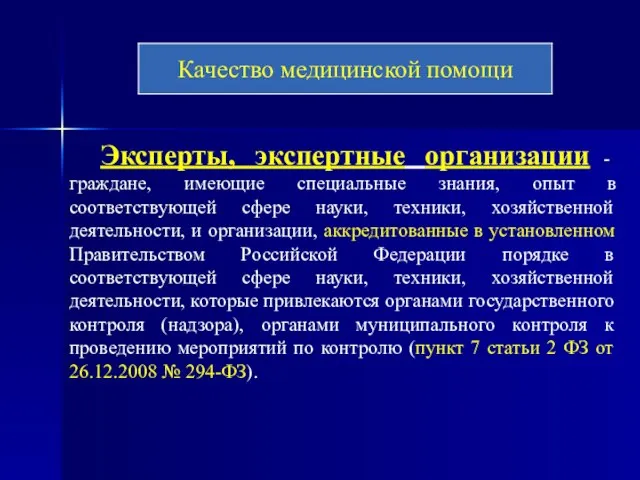 Качество медицинской помощи

Эксперты, экспертные организации - граждане, имеющие специальные знания, опыт в соответствующей сфере науки, техники, хозяйственной деятельности, и организации, аккредитованные в установленном Правительством Российской Федерации порядке в соответствующей сфере науки, техники, хозяйственной деятельности, которые привлекаются органами государственного контроля (надзора), органами муниципального контроля к проведению мероприятий по контролю (пункт 7 статьи 2 ФЗ от 26.12.2008 № 294-ФЗ).